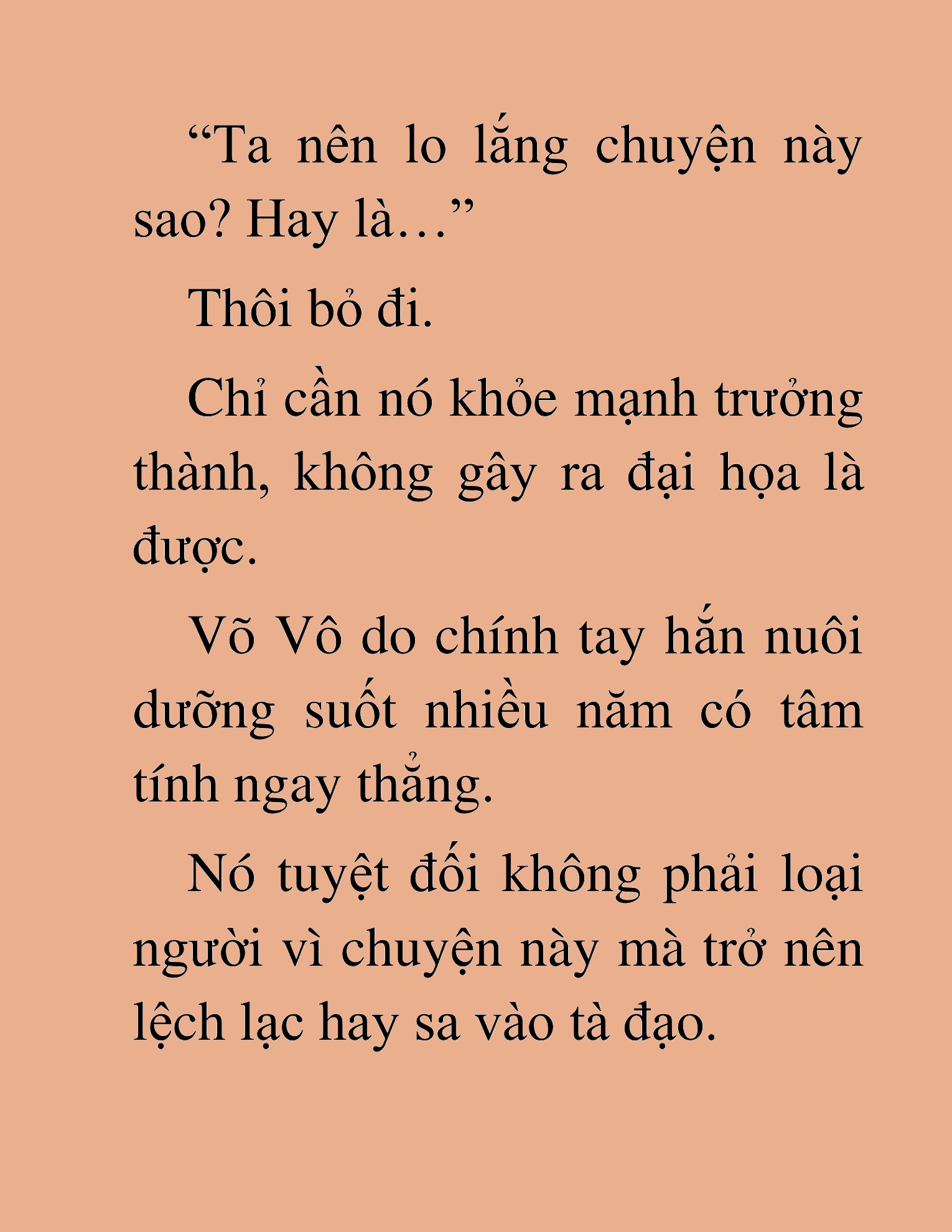 “Ta nên lo lắng chuyện này sao? Hay là…”

Thôi bỏ đi.

Chỉ cần nó khỏe mạnh trưởng thành, không gây ra đại họa là được.

Võ Vô do chính tay hắn nuôi dưỡng suốt nhiều năm có tâm tính ngay thẳng.

Nó tuyệt đối không phải loại người vì chuyện này mà trở nên lệch lạc hay sa vào tà đạo.